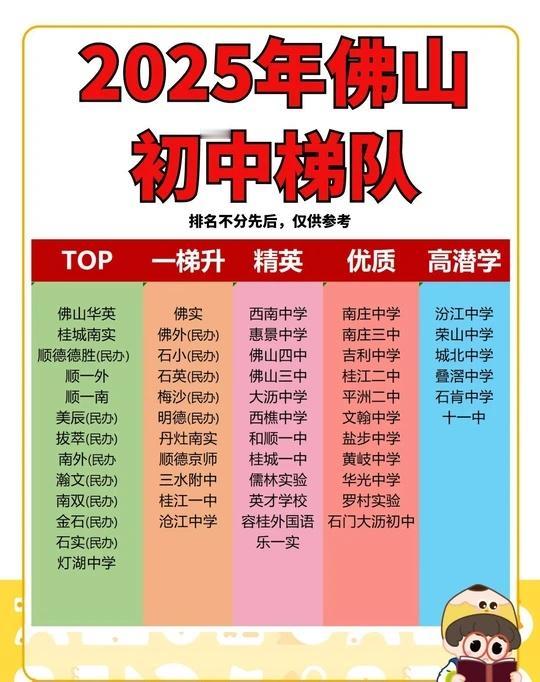 2025年佛山
初中梯队

排名不分先后，仅供参考

| TOP | 一梯升 | 精英 | 优质 | 高潜学 |
|---|---|---|---|---|
| 佛山华英 | 佛实 | 西南中学 | 南庄中学 | 汾江中学 |
| 桂城南实 | 佛外(民办) | 惠景中学 | 南庄三中 | 荣山中学 |
| 顺德德胜(民办) | 石小(民办) | 佛山四中 | 吉利中学 | 城北中学 |
| 顺一外 | 石英(民办) | 佛山三中 | 桂江二中 | 叠滘中学 |
| 顺一南 | 梅沙(民办) | 大沥中学 | 平洲二中 | 石肯中学 |
| 美辰(民办) | 明德(民办) | 西樵中学 | 文翰中学 | 十一中 |
| 拔萃(民办) | 丹灶南实 | 和顺一中 | 盐步中学 | |
| 南外(民办 | 顺德京师 | 桂城一中 | 黄岐中学 | |
| 瀚文(民办) | 三水附中 | 儒林实验 | 华光中学 | |
| 南双(民办) | 桂江一中 | 英才学校 | 罗村实验 | |
| 金石(民办) | 沧江中学 | 容桂外国语 | 石门大沥初中 | |
| 石实(民办) | | 乐一实 | | |
| 灯湖中学 | | | | |